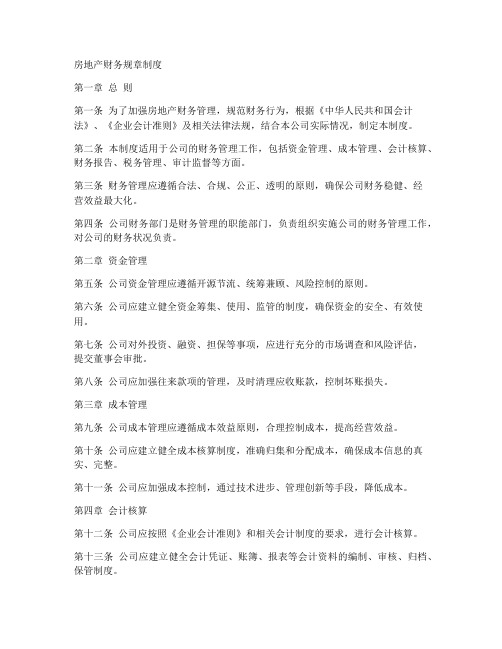 房地产财务规章制度

第一章 总 则

第一条 为了加强房地产财务管理，规范财务行为，根据《中华人民共和国会计法》、《企业会计准则》及相关法律法规，结合本公司实际情况，制定本制度。

第二条 本制度适用于公司的财务管理工作，包括资金管理、成本管理、会计核算、财务报告、税务管理、审计监督等方面。

第三条 财务管理应遵循合法、合规、公正、透明的原则，确保公司财务稳健、经营效益最大化。

第四条 公司财务部门是财务管理的职能部门，负责组织实施公司的财务管理工作，对公司的财务状况负责。

第二章 资金管理

第五条 公司资金管理应遵循开源节流、统筹兼顾、风险控制的原则。

第六条 公司应建立健全资金筹集、使用、监管的制度，确保资金的安全、有效使用。

第七条 公司对外投资、融资、担保等事项，应进行充分的市场调查和风险评估，提交董事会审批。

第八条 公司应加强往来款项的管理，及时清理应收账款，控制坏账损失。

第三章 成本管理

第九条 公司成本管理应遵循成本效益原则，合理控制成本，提高经营效益。

第十条 公司应建立健全成本核算制度，准确归集和分配成本，确保成本信息的真实、完整。

第十一条 公司应加强成本控制，通过技术进步、管理创新等手段，降低成本。

第四章 会计核算

第十二条 公司应按照《企业会计准则》和相关会计制度的要求，进行会计核算。

第十三条 公司应建立健全会计凭证、账簿、报表等会计资料的编制、审核、归档、保管制度。